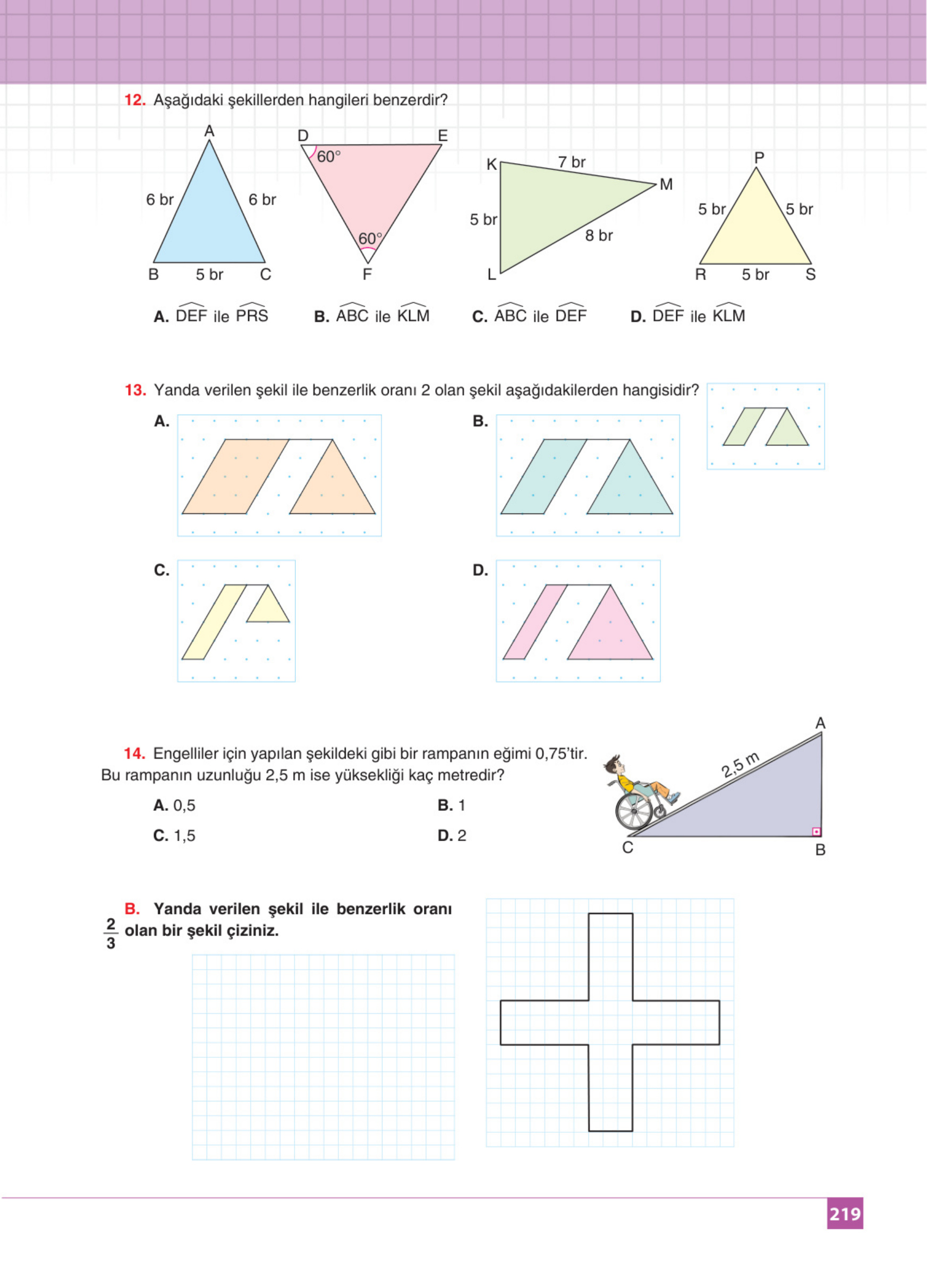 12. Aşağıdaki şekillerden hangileri benzerdir?

A
6 br
6 br
B
5 br
C

D
E
60°
60°
F

K
7 br
M
5 br
8 br
L

P
5 br
5 br
R
5 br
S

A. $\widehat{DEF}$ ile $\widehat{PRS}$
B. $\widehat{ABC}$ ile $\widehat{KLM}$
C. $\widehat{ABC}$ ile $\widehat{DEF}$
D. $\widehat{DEF}$ ile $\widehat{KLM}$

13. Yanda verilen şekil ile benzerlik oranı 2 olan şekil aşağıdakilerden hangisidir?

A.
B.
C.
D.

14. Engelliler için yapılan şekildeki gibi bir rampanın eğimi 0,75'tir. Bu rampanın uzunluğu 2,5 m ise yüksekliği kaç metredir?

A. 0,5
B. 1
C. 1,5
D. 2

A
2,5 m
C
B

B. Yanda verilen şekil ile benzerlik oranı $\frac{2}{3}$ olan bir şekil çiziniz.

219